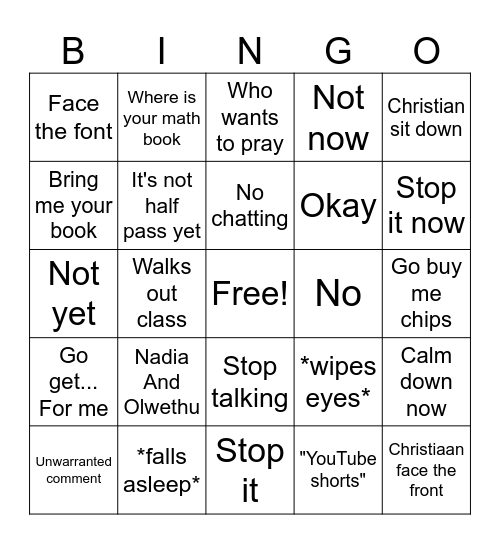 | B | I | N | G | O |
|---|---|---|---|---|
| Face the font | Where is your math book | Who wants to pray | Not now | Christian sit down |
| Bring me your book | It's not half pass yet | No chatting | Okay | Stop it now |
| Not yet | Walks out class | Free! | No | Go buy me chips |
| Go get... For me | Nadia And Olwethu | Stop talking | \*wipes eyes\* | Calm down now |
| Unwarranted comment | \*falls asleep\* | Stop it | "YouTube shorts" | Christiaan face the front |